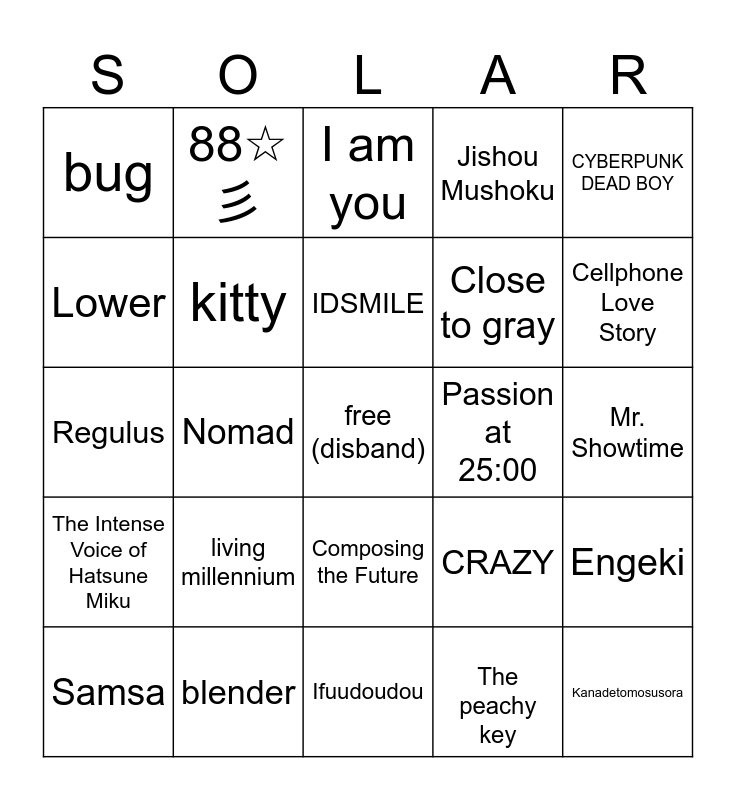 | S | O | L | A | R |
|---|---|---|---|---|
| bug | 88☆彡 | I am you | Jishou Mushoku | CYBERPUNK DEAD BOY |
| Lower | kitty | IDSMILE | Close to gray | Cellphone Love Story |
| Regulus | Nomad | free (disband) | Passion at 25:00 | Mr. Showtime |
| The Intense Voice of Hatsune Miku | living millennium | Composing the Future | CRAZY | Engeki |
| Samsa | blender | Ifuudoudou | The peachy key | Kanadetomosusora |